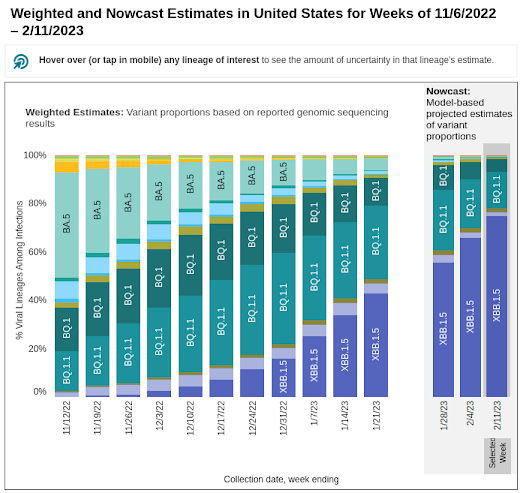 Weighted and Nowcast Estimates in United States for Weeks of 11/6/2022 – 2/11/2023

Hover over (or tap in mobile) any lineage of interest to see the amount of uncertainty in that lineage's estimate.

Weighted Estimates: Variant proportions based on reported genomic sequencing results

Nowcast: Model-based projected estimates of variant proportions

% Viral Lineages Among Infections

100%
80%
60%
40%
20%
0%

BA.5
BQ.1
BQ.1.1

BA.5
BQ.1
BQ.1.1

BA.5
BQ.1
BQ.1.1

BA.5
BQ.1
BQ.1.1

BA.5
BQ.1
BQ.1.1

BA.5
BQ.1
BQ.1.1

BA.5
BQ.1
BQ.1.1

BA.5
BQ.1
BQ.1.1
XBB.1.5

BQ.1
BQ.1.1
XBB.1.5

BQ.1
BQ.1.1
XBB.1.5

BQ.1
BQ.1.1
XBB.1.5

BQ.1
BQ.1.1
XBB.1.5

BQ.1.1
XBB.1.5

BQ.1.1
XBB.1.5

11/12/22
11/19/22
11/26/22
12/3/22
12/10/22
12/17/22
12/24/22
12/31/22
1/7/23
1/14/23
1/21/23
1/28/23
2/4/23
2/11/23

Selected Week

Collection date, week ending